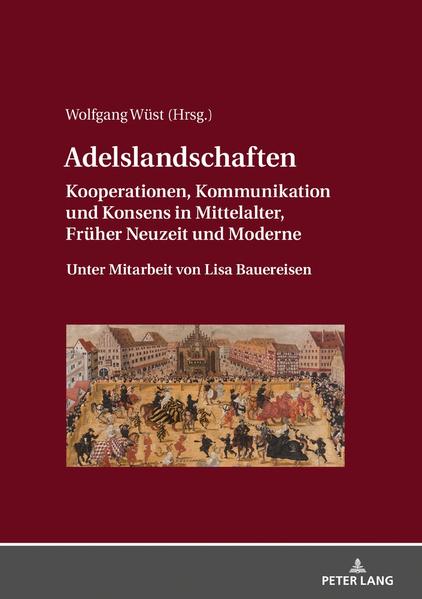 Wolfgang Wüst (Hrsg.)

Adelslandschaften

Kooperationen, Kommunikation und Konsens in Mittelalter, Früher Neuzeit und Moderne

Unter Mitarbeit von Lisa Bauereisen

PETER LANG